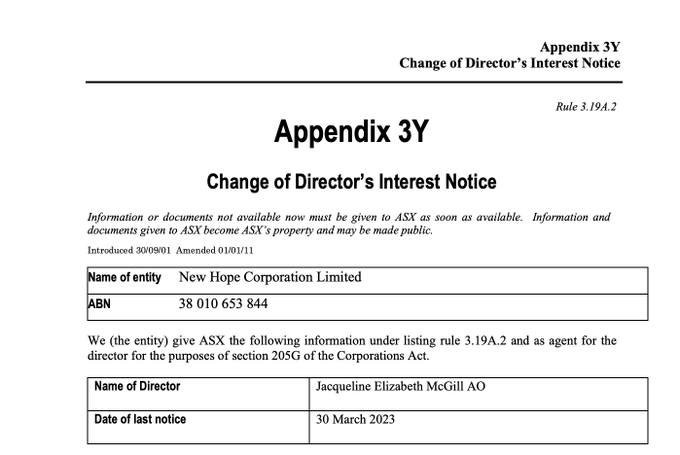 Appendix 3Y
Change of Director's Interest Notice

Rule 3.19A.2

Appendix 3Y

Change of Director's Interest Notice

Information or documents not available now must be given to ASX as soon as available. Information and documents given to ASX become ASX's property and may be made public.

Introduced 30/09/01 Amended 01/01/11

| Name of entity | New Hope Corporation Limited |
|---|---|
| ABN | 38 010 653 844 |

We (the entity) give ASX the following information under listing rule 3.19A.2 and as agent for the director for the purposes of section 205G of the Corporations Act.

| Name of Director | Jacqueline Elizabeth McGill AO |
|---|---|
| Date of last notice | 30 March 2023 |